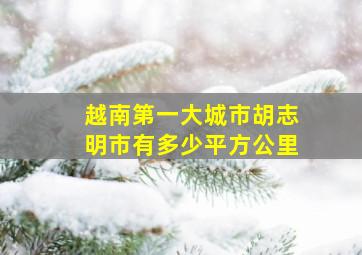 越南第一大城市胡志明市有多少平方公里